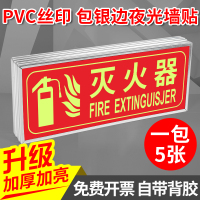 PVC丝印 包银边夜光墙贴

灭火器
FIRE EXTINGUISJER

一包
5张

升级
加厚加亮

免费开票 自带背胶